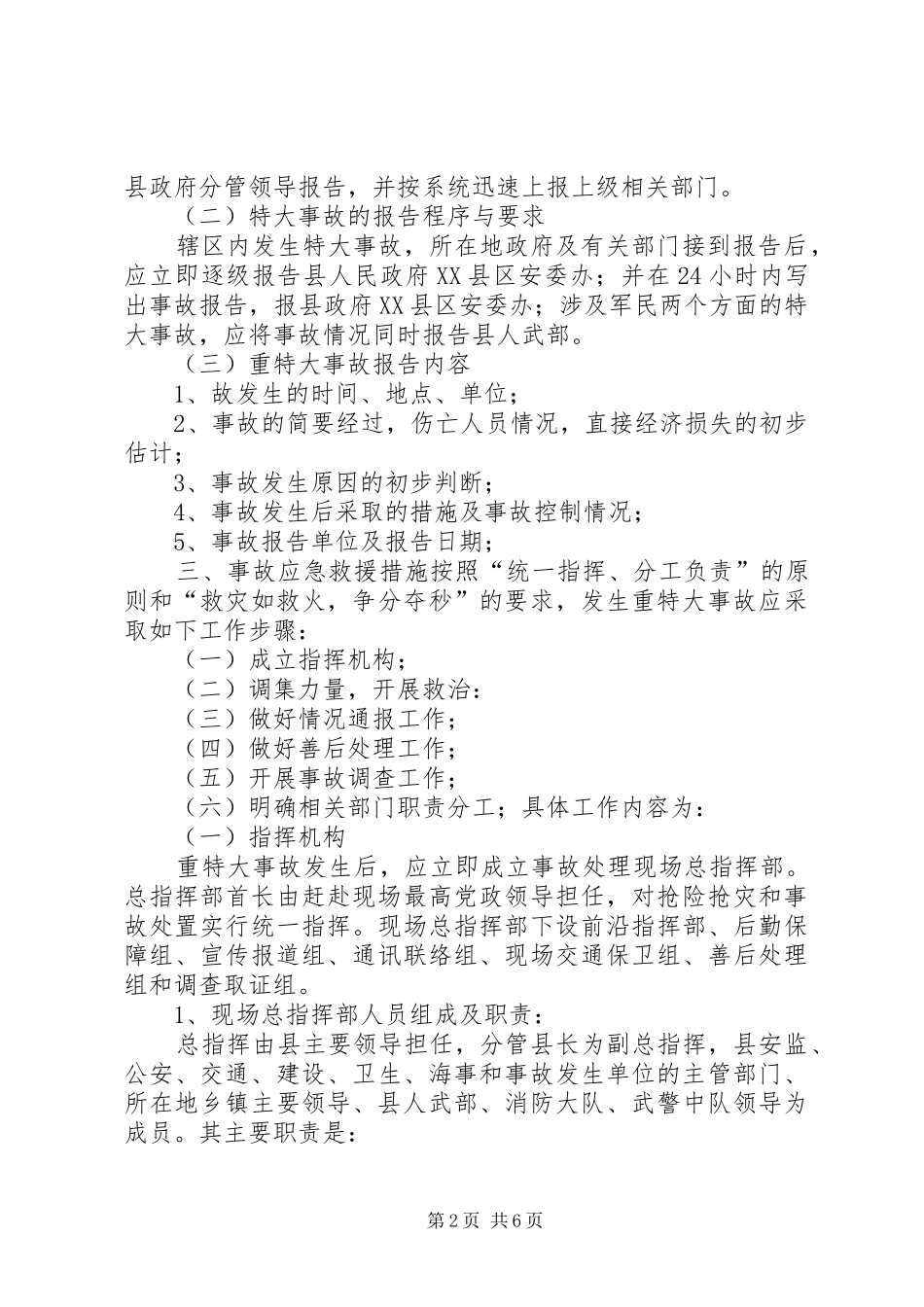 县政府分管领导报告，并按系统迅速上报上级相关部门。

（二）特大事故的报告程序与要求

辖区内发生特大事故，所在地政府及有关部门接到报告后，应立即逐级报告县人民政府XX县区安委办；并在24小时内写出事故报告，报县政府XX县区安委办；涉及军民两个方面的特大事故，应将事故情况同时报告县人武部。

（三）重特大事故报告内容

1、故发生的时间、地点、单位；

2、事故的简要经过，伤亡人员情况，直接经济损失的初步估计；

3、事故发生原因的初步判断；

4、事故发生后采取的措施及事故控制情况；

5、事故报告单位及报告日期；

三、事故应急救援措施按照“统一指挥、分工负责”的原则和“救灾如救火，争分夺秒”的要求，发生重特大事故应采取如下工作步骤：

（一）成立指挥机构；

（二）调集力量，开展救治：

（三）做好情况通报工作；

（四）做好善后处理工作；

（五）开展事故调查工作；

（六）明确相关部门职责分工；具体工作内容为：

（一）指挥机构

重特大事故发生后，应立即成立事故处理现场总指挥部。总指挥部首长由赶赴现场最高党政领导担任，对抢险抢灾和事故处置实行统一指挥。现场总指挥部下设前沿指挥部、后勤保障组、宣传报道组、通讯联络组、现场交通保卫组、善后处理组和调查取证组。

1、现场总指挥部人员组成及职责：

总指挥由县主要领导担任，分管县长为副总指挥，县安监、公安、交通、建设、卫生、海事和事故发生单位的主管部门、所在地乡镇主要领导、县人武部、消防大队、武警中队领导为成员。其主要职责是：

第2页 共6页